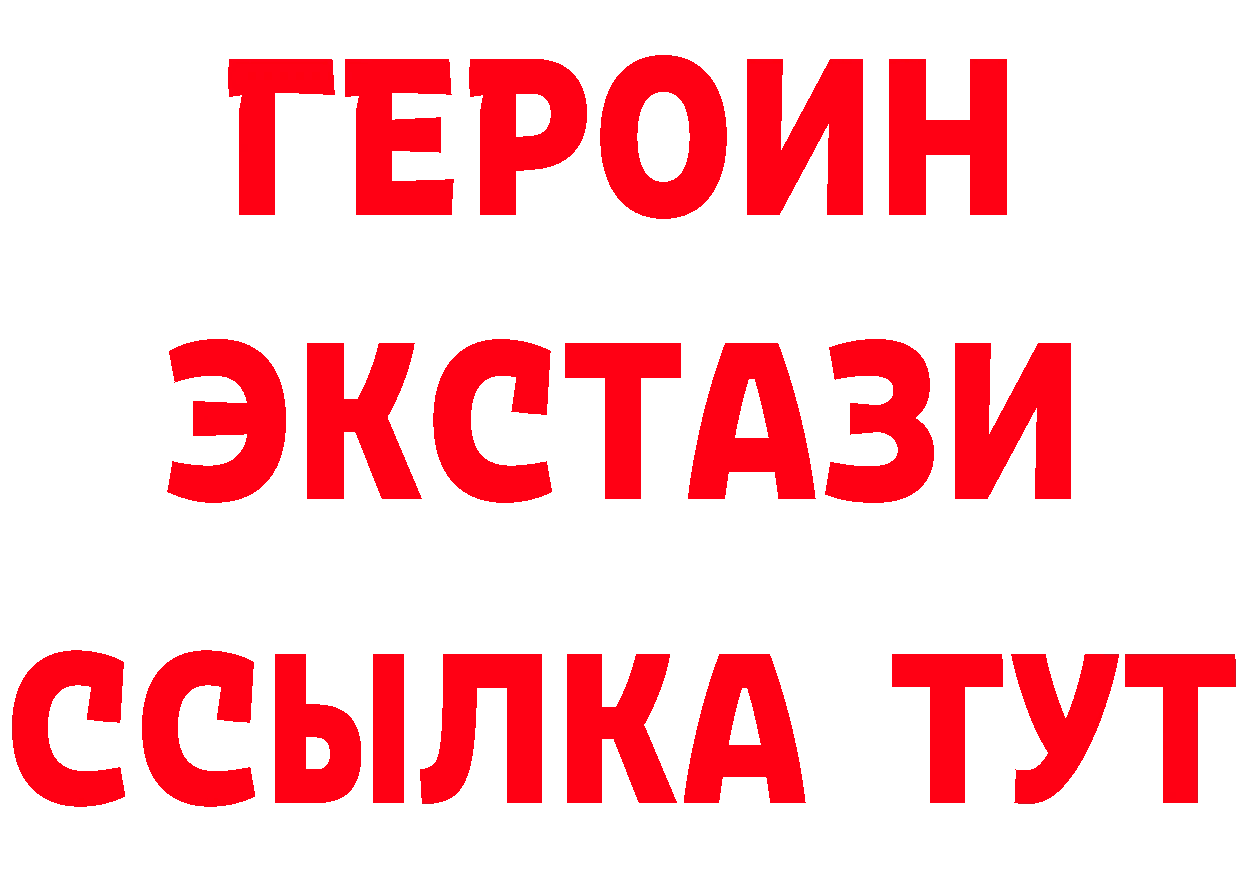 ГЕРОИН ЭКСТАЗИ ССЫЛКА ТУТ